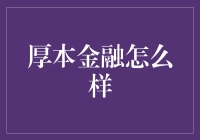 厚本金融怎么样